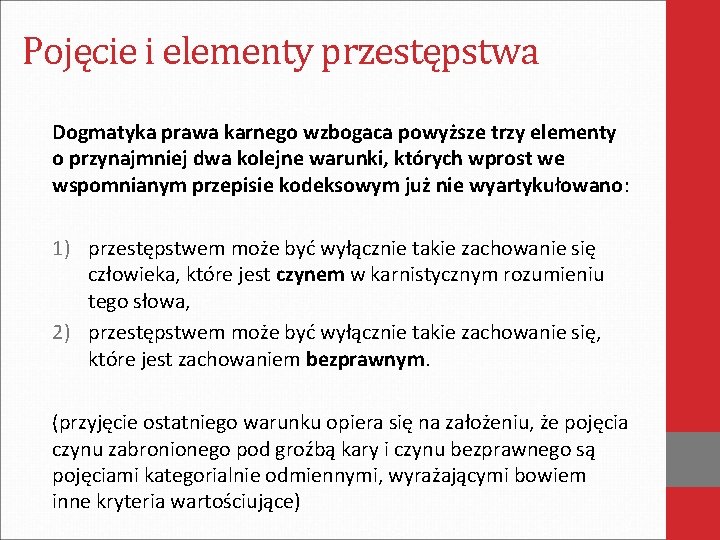 Pojęcie i elementy przestępstwa

Dogmatyka prawa karnego wzbogaca powyższe trzy elementy o przynajmniej dwa kolejne warunki, których wprost we wspomnianym przepisie kodeksowym już nie wyartykułowano:

1) przestępstwem może być wyłącznie takie zachowanie się człowieka, które jest czynem w karnistycznym rozumieniu tego słowa,
2) przestępstwem może być wyłącznie takie zachowanie się, które jest zachowaniem bezprawnym.

(przyjęcie ostatniego warunku opiera się na założeniu, że pojęcia czynu zabronionego pod groźbą kary i czynu bezprawnego są pojęciami kategorialnie odmiennymi, wyrażającymi bowiem inne kryteria wartościujące)